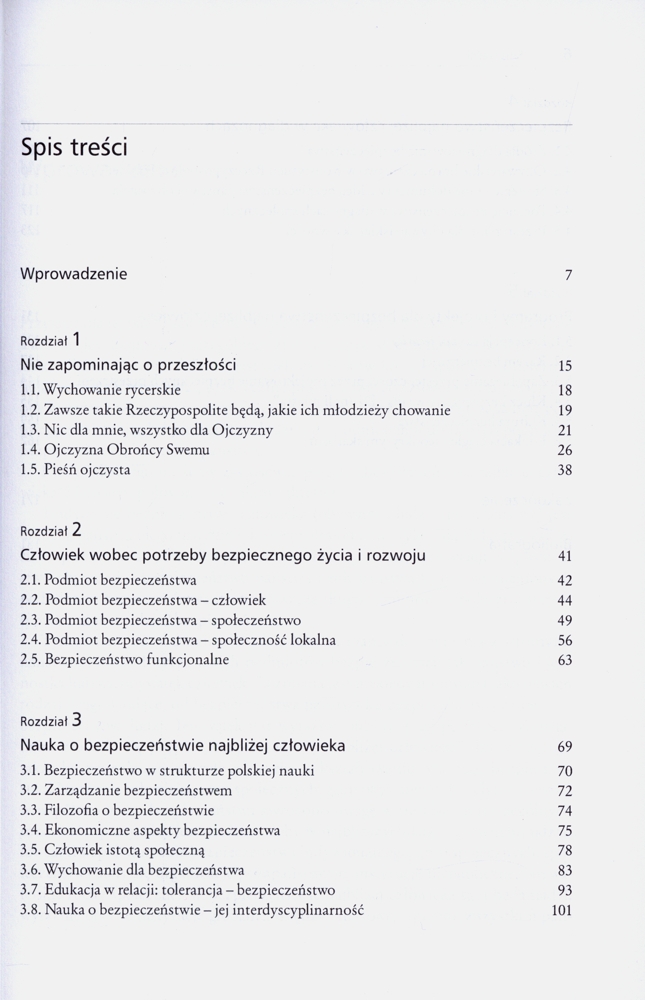 Spis treści

Wprowadzenie 7

Rozdział 1
Nie zapominając o przeszłości 15
1.1. Wychowanie rycerskie 18
1.2. Zawsze takie Rzeczypospolite będą, jakie ich młodzieży chowanie 19
1.3. Nic dla mnie, wszystko dla Ojczyzny 21
1.4. Ojczyzna Obrońcy Swemu 26
1.5. Pieśń ojczysta 38

Rozdział 2
Człowiek wobec potrzeby bezpiecznego życia i rozwoju 41
2.1. Podmiot bezpieczeństwa 42
2.2. Podmiot bezpieczeństwa – człowiek 44
2.3. Podmiot bezpieczeństwa – społeczeństwo 49
2.4. Podmiot bezpieczeństwa – społeczność lokalna 56
2.5. Bezpieczeństwo funkcjonalne 63

Rozdział 3
Nauka o bezpieczeństwie najbliżej człowieka 69
3.1. Bezpieczeństwo w strukturze polskiej nauki 70
3.2. Zarządzanie bezpieczeństwem 72
3.3. Filozofia o bezpieczeństwie 74
3.4. Ekonomiczne aspekty bezpieczeństwa 75
3.5. Człowiek istotą społeczną 78
3.6. Wychowanie dla bezpieczeństwa 83
3.7. Edukacja w relacji: tolerancja – bezpieczeństwo 93
3.8. Nauka o bezpieczeństwie – jej interdyscyplinarność 101